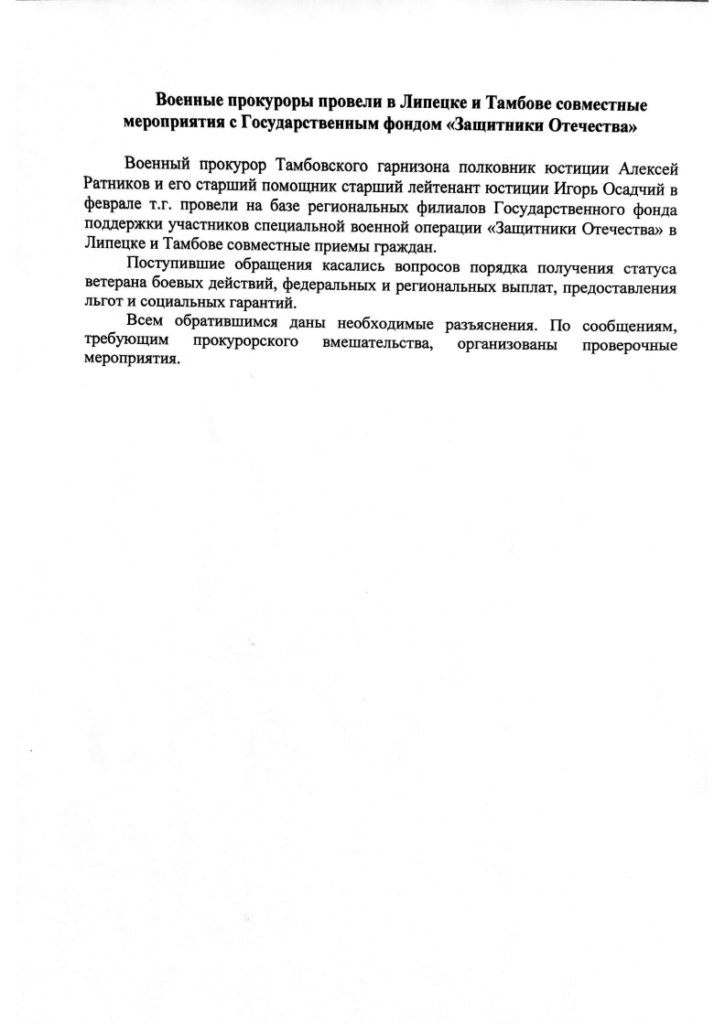 Военные прокуроры провели в Липецке и Тамбове совместные мероприятия с Государственным фондом «Защитники Отечества»

Военный прокурор Тамбовского гарнизона полковник юстиции Алексей Ратников и его старший помощник старший лейтенант юстиции Игорь Осадчий в феврале т.г. провели на базе региональных филиалов Государственного фонда поддержки участников специальной военной операции «Защитники Отечества» в Липецке и Тамбове совместные приемы граждан.

Поступившие обращения касались вопросов порядка получения статуса ветерана боевых действий, федеральных и региональных выплат, предоставления льгот и социальных гарантий.

Всем обратившимся даны необходимые разъяснения. По сообщениям, требующим прокурорского вмешательства, организованы проверочные мероприятия.